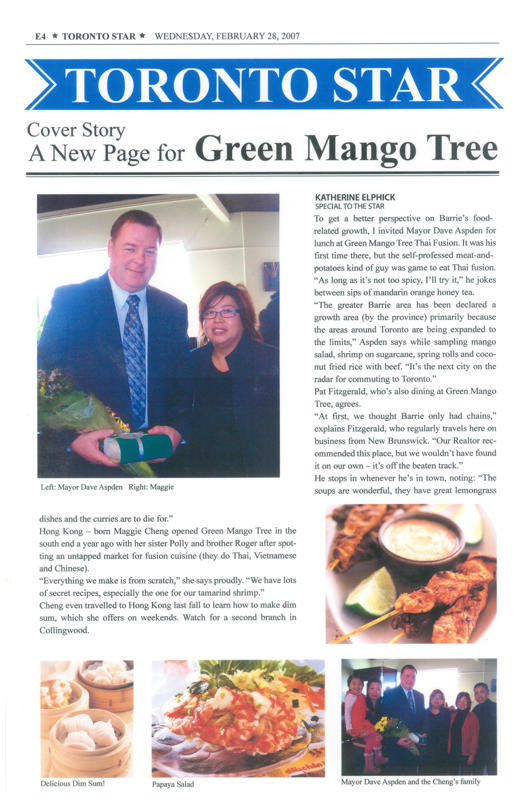 E4 ★ TORONTO STAR ★ WEDNESDAY, FEBRUARY 28, 2007

TORONTO STAR

Cover Story
A New Page for Green Mango Tree

Left: Mayor Dave Aspden Right: Maggie

KATHERINE ELPHICK
SPECIAL TO THE STAR

To get a better perspective on Barrie's food-related growth, I invited Mayor Dave Aspden for lunch at Green Mango Tree Thai Fusion. It was his first time there, but the self-professed meat-and-potatoes kind of guy was game to eat Thai fusion. "As long as it's not too spicy, I'll try it," he jokes between sips of mandarin orange honey tea.

"The greater Barrie area has been declared a growth area (by the province) primarily because the areas around Toronto are being expanded to the limits," Aspden says while sampling mango salad, shrimp on sugarcane, spring rolls and coconut fried rice with beef. "It's the next city on the radar for commuting to Toronto."

Pat Fitzgerald, who's also dining at Green Mango Tree, agrees.

"At first, we thought Barrie only had chains," explains Fitzgerald, who regularly travels here on business from New Brunswick. "Our Realtor recommended this place, but we wouldn't have found it on our own – it's off the beaten track."

He stops in whenever he's in town, noting: "The soups are wonderful, they have great lemongrass dishes and the curries are to die for."

Hong Kong – born Maggie Cheng opened Green Mango Tree in the south end a year ago with her sister Polly and brother Roger after spotting an untapped market for fusion cuisine (they do Thai, Vietnamese and Chinese).

"Everything we make is from scratch," she says proudly. "We have lots of secret recipes, especially the one for our tamarind shrimp."

Cheng even travelled to Hong Kong last fall to learn how to make dim sum, which she offers on weekends. Watch for a second branch in Collingwood.

Delicious Dim Sum!

Papaya Salad

Mayor Dave Aspden and the Cheng's family